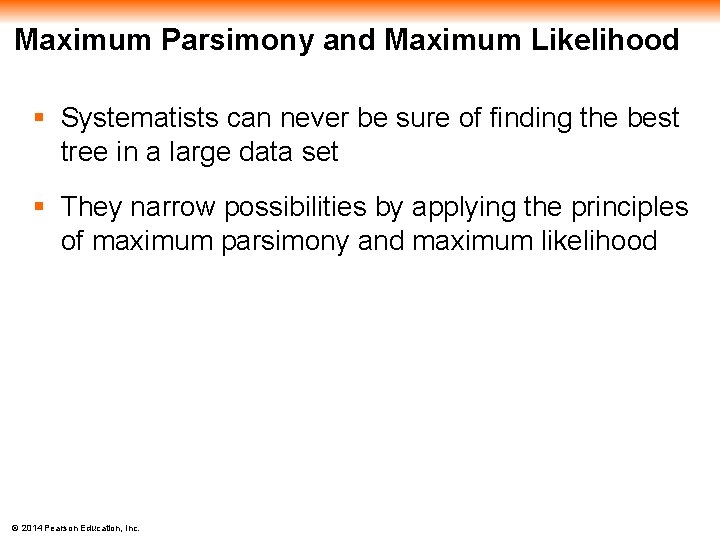 Maximum Parsimony and Maximum Likelihood

• Systematists can never be sure of finding the best tree in a large data set

• They narrow possibilities by applying the principles of maximum parsimony and maximum likelihood

© 2014 Pearson Education, Inc.